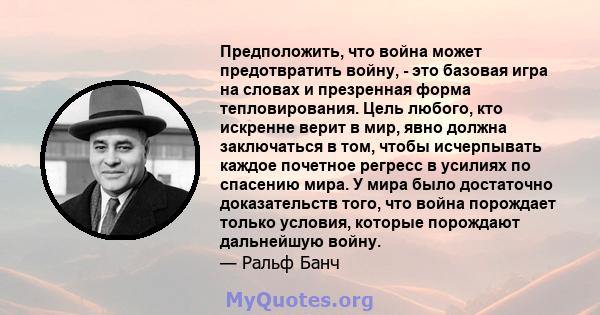 Предположить, что война может предотвратить войну, - это базовая игра на словах и презренная форма тепловирования. Цель любого, кто искренне верит в мир, явно должна заключаться в том, чтобы исчерпывать каждое почетное регресс в усилиях по спасению мира. У мира было достаточно доказательств того, что война порождает только условия, которые порождают дальнейшую войну.
— Ральф Банч

MyQuotes.org